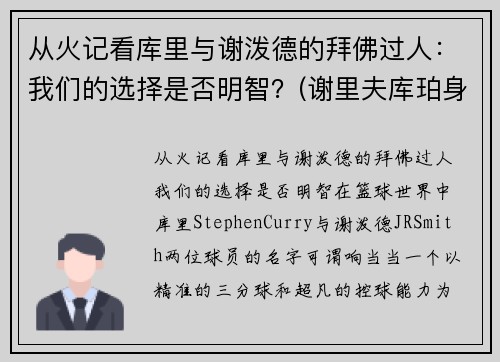 从火记看库里与谢泼德的拜佛过人：我们的选择是否明智？(谢里夫库珀身

从火记看库里与谢泼德的拜佛过人我们的选择是否明智在篮球世界中库里StephenCurry与谢泼德JRSmith两位球员的名字可谓响当当一个以精准的三分球和超凡的控球能力为